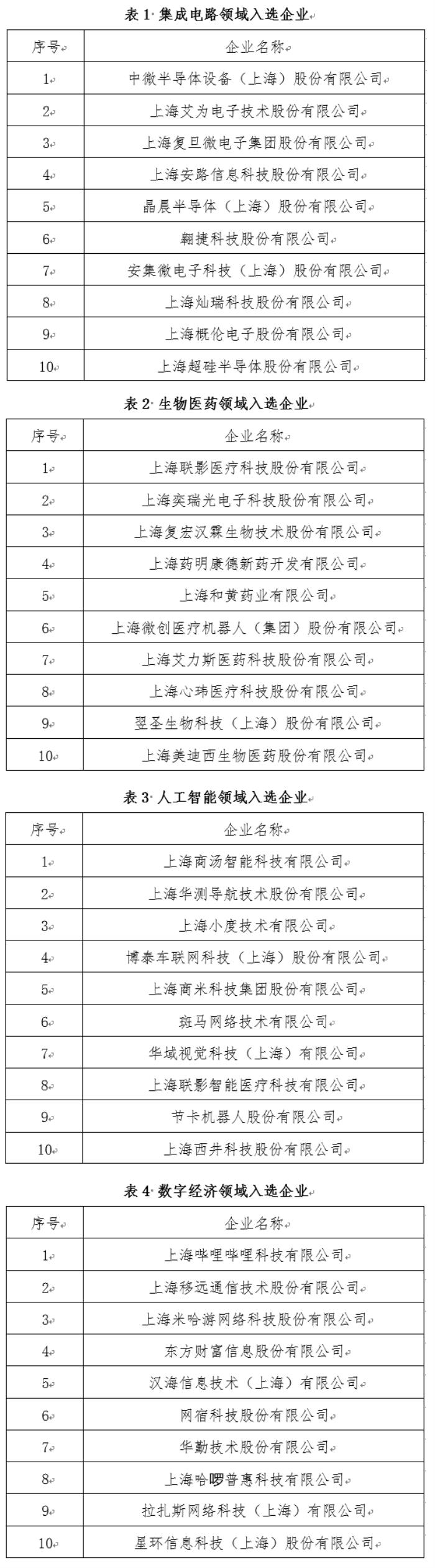 表 1 集成电路领域入选企业

| 序号 | 企业名称 |
|---|---|
| 1 | 中微半导体设备（上海）股份有限公司 |
| 2 | 上海艾为电子技术股份有限公司 |
| 3 | 上海复旦微电子集团股份有限公司 |
| 4 | 上海安路信息科技股份有限公司 |
| 5 | 晶晨半导体（上海）股份有限公司 |
| 6 | 翱捷科技股份有限公司 |
| 7 | 安集微电子科技（上海）股份有限公司 |
| 8 | 上海灿瑞科技股份有限公司 |
| 9 | 上海概伦电子股份有限公司 |
| 10 | 上海超硅半导体股份有限公司 |

表 2 生物医药领域入选企业

| 序号 | 企业名称 |
|---|---|
| 1 | 上海联影医疗科技股份有限公司 |
| 2 | 上海奕瑞光电子科技股份有限公司 |
| 3 | 上海复宏汉霖生物技术股份有限公司 |
| 4 | 上海药明康德新药开发有限公司 |
| 5 | 上海和黄药业有限公司 |
| 6 | 上海微创医疗机器人（集团）股份有限公司 |
| 7 | 上海艾力斯医药科技股份有限公司 |
| 8 | 上海心玮医疗科技股份有限公司 |
| 9 | 翌圣生物科技（上海）股份有限公司 |
| 10 | 上海美迪西生物医药股份有限公司 |

表 3 人工智能领域入选企业

| 序号 | 企业名称 |
|---|---|
| 1 | 上海商汤智能科技有限公司 |
| 2 | 上海华测导航技术股份有限公司 |
| 3 | 上海小度技术有限公司 |
| 4 | 博泰车联网科技（上海）股份有限公司 |
| 5 | 上海商米科技集团股份有限公司 |
| 6 | 斑马网络技术有限公司 |
| 7 | 华域视觉科技（上海）有限公司 |
| 8 | 上海联影智能医疗科技有限公司 |
| 9 | 节卡机器人股份有限公司 |
| 10 | 上海西井科技股份有限公司 |

表 4 数字经济领域入选企业

| 序号 | 企业名称 |
|---|---|
| 1 | 上海哔哩哔哩科技有限公司 |
| 2 | 上海移远通信技术股份有限公司 |
| 3 | 上海米哈游网络科技股份有限公司 |
| 4 | 东方财富信息股份有限公司 |
| 5 | 汉海信息技术（上海）有限公司 |
| 6 | 网宿科技股份有限公司 |
| 7 | 华勤技术股份有限公司 |
| 8 | 上海哈啰普惠科技有限公司 |
| 9 | 拉扎斯网络科技（上海）有限公司 |
| 10 | 星环信息科技（上海）股份有限公司 |